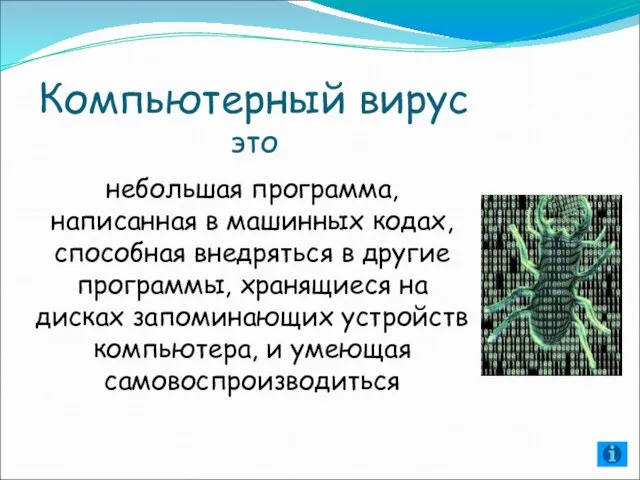 Компьютерный вирус
это

небольшая программа, написанная в машинных кодах, способная внедряться в другие программы, хранящиеся на дисках запоминающих устройств компьютера, и умеющая самовоспроизводиться